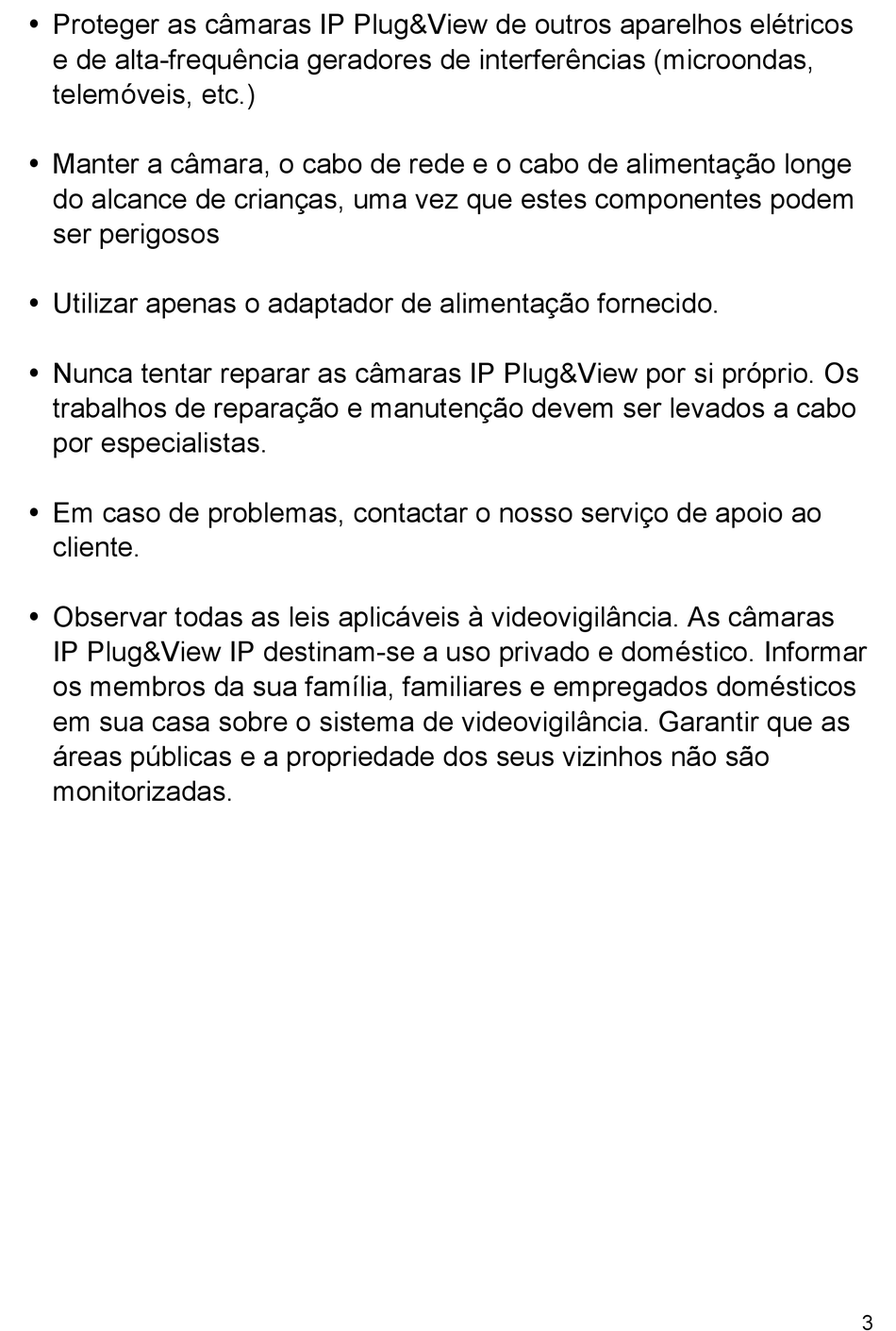 • Proteger as câmaras IP Plug&View de outros aparelhos elétricos e de alta-frequência geradores de interferências (microondas, telemóveis, etc.)

• Manter a câmara, o cabo de rede e o cabo de alimentação longe do alcance de crianças, uma vez que estes componentes podem ser perigosos

• Utilizar apenas o adaptador de alimentação fornecido.

• Nunca tentar reparar as câmaras IP Plug&View por si próprio. Os trabalhos de reparação e manutenção devem ser levados a cabo por especialistas.

• Em caso de problemas, contactar o nosso serviço de apoio ao cliente.

• Observar todas as leis aplicáveis à videovigilância. As câmaras IP Plug&View IP destinam-se a uso privado e doméstico. Informar os membros da sua família, familiares e empregados domésticos em sua casa sobre o sistema de videovigilância. Garantir que as áreas públicas e a propriedade dos seus vizinhos não são monitorizadas.

3